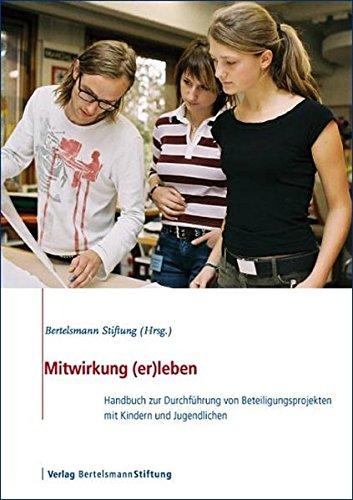 Bertelsmann Stiftung (Hrsg.)

Mitwirkung (er)leben

Handbuch zur Durchführung von Beteiligungsprojekten mit Kindern und Jugendlichen

Verlag BertelsmannStiftung